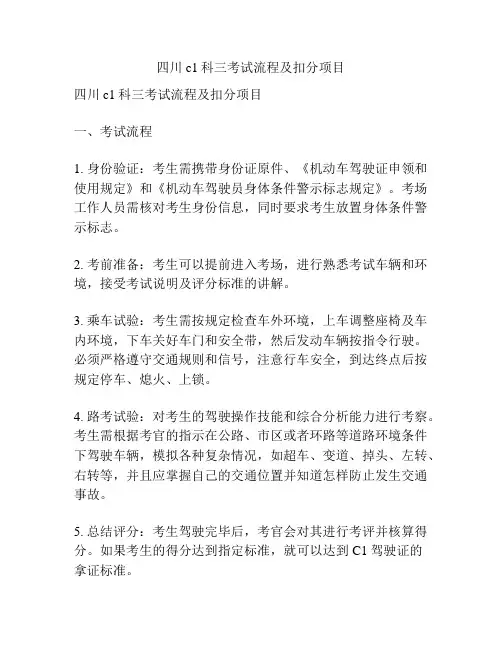 四川 c1 科三考试流程及扣分项目

四川 c1 科三考试流程及扣分项目

一、考试流程

1. 身份验证：考生需携带身份证原件、《机动车驾驶证申领和使用规定》和《机动车驾驶员身体条件警示标志规定》。考场工作人员需核对考生身份信息，同时要求考生放置身体条件警示标志。

2. 考前准备：考生可以提前进入考场，进行熟悉考试车辆和环境，接受考试说明及评分标准的讲解。

3. 乘车试验：考生需按规定检查车外环境，上车调整座椅及车内环境，下车关好车门和安全带，然后发动车辆按指令行驶。必须严格遵守交通规则和信号，注意行车安全，到达终点后按规定停车、熄火、上锁。

4. 路考试验：对考生的驾驶操作技能和综合分析能力进行考察。考生需根据考官的指示在公路、市区或者环路等道路环境条件下驾驶车辆，模拟各种复杂情况，如超车、变道、掉头、左转、右转等，并且应掌握自己的交通位置并知道怎样防止发生交通事故。

5. 总结评分：考生驾驶完毕后，考官会对其进行考评并核算得分。如果考生的得分达到指定标准，就可以达到 C1 驾驶证的拿证标准。